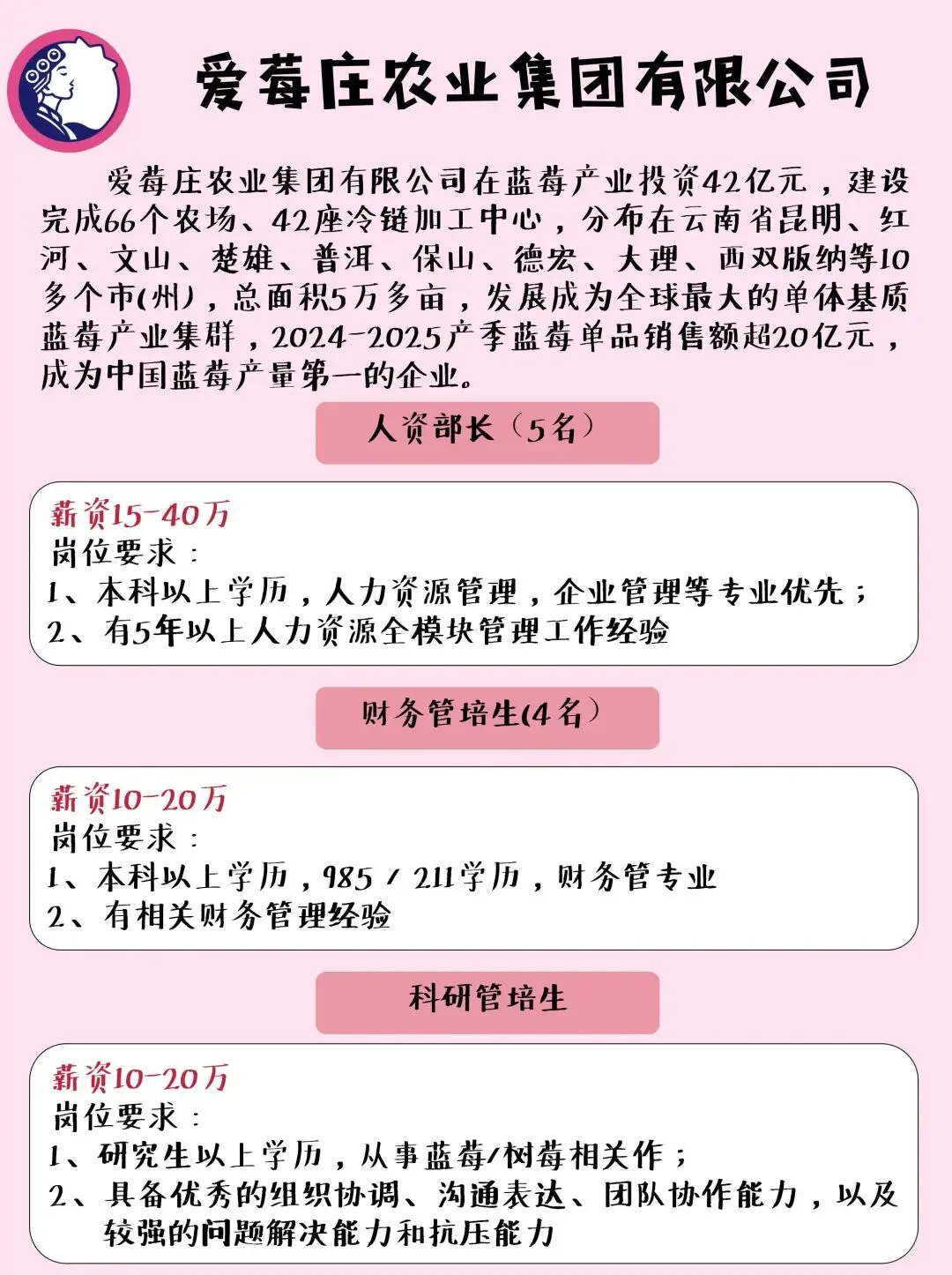 爱莓庄农业集团有限公司

爱莓庄农业集团有限公司在蓝莓产业投资42亿元，建设完成66个农场、42座冷链加工中心，分布在云南省昆明、红河、文山、楚雄、普洱、保山、德宏、大理、西双版纳等10多个市(州)，总面积5万多亩，发展成为全球最大的单体基质蓝莓产业集群，2024-2025产季蓝莓单品销售额超20亿元，成为中国蓝莓产量第一的企业。

人资部长（5名）

薪资15-40万
岗位要求：
1、本科以上学历，人力资源管理，企业管理等专业优先；
2、有5年以上人力资源全模块管理工作经验

财务管培生(4名)

薪资10-20万
岗位要求：
1、本科以上学历，985/211学历，财务管专业
2、有相关财务管理经验

科研管培生

薪资10-20万
岗位要求：
1、研究生以上学历，从事蓝莓/树莓相关作；
2、具备优秀的组织协调、沟通表达、团队协作能力，以及较强的问题解决能力和抗压能力